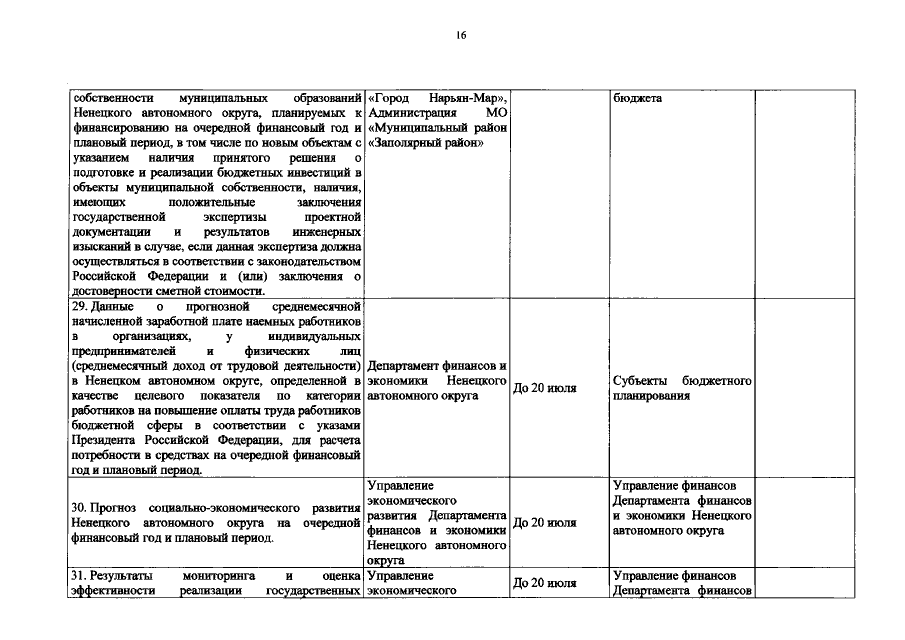 16

| | | | | |
|---|---|---|---|---|
| собственности муниципальных образований Ненецкого автономного округа, планируемых к финансированию на очередной финансовый год и плановый период, в том числе по новым объектам с указанием наличия принятого решения о подготовке и реализации бюджетных инвестиций в объекты муниципальной собственности, наличия, имеющих положительные заключения государственной экспертизы проектной документации и результатов инженерных изысканий в случае, если данная экспертиза должна осуществляться в соответствии с законодательством Российской Федерации и (или) заключения о достоверности сметной стоимости. | «Город Нарьян-Мар», Администрация МО «Муниципальный район «Заполярный район» | | бюджета | |
| 29. Данные о прогнозной среднемесячной начисленной заработной плате наемных работников в организациях, у индивидуальных предпринимателей и физических лиц (среднемесячный доход от трудовой деятельности) в Ненецком автономном округе, определенной в качестве целевого показателя по категории работников на повышение оплаты труда работников бюджетной сферы в соответствии с указами Президента Российской Федерации, для расчета потребности в средствах на очередной финансовый год и плановый период. | Департамент финансов и экономики Ненецкого автономного округа | До 20 июля | Субъекты бюджетного планирования | |
| 30. Прогноз социально-экономического развития Ненецкого автономного округа на очередной финансовый год и плановый период. | Управление экономического развития Департамента финансов и экономики Ненецкого автономного округа | До 20 июля | Управление финансов Департамента финансов и экономики Ненецкого автономного округа | |
| 31. Результаты мониторинга и оценка эффективности реализации государственных | Управление экономического | До 20 июля | Управление финансов Департамента финансов | |